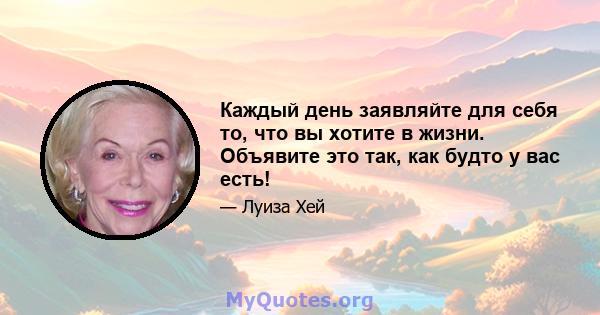 Каждый день заявляйте для себя то, что вы хотите в жизни. Объявите это так, как будто у вас есть!

— Луиза Хей

MyQuotes.org